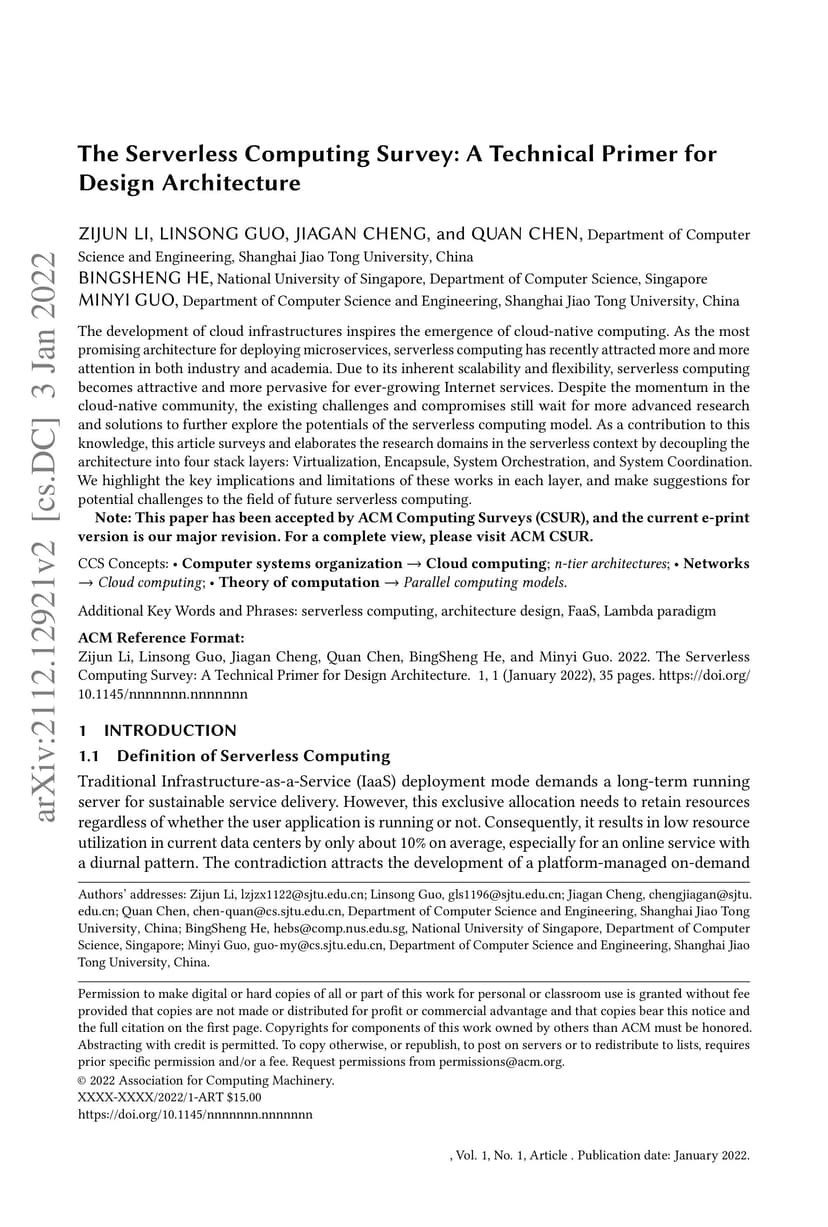 arXiv:2112.12921v2 [cs.DC] 3 Jan 2022

The Serverless Computing Survey: A Technical Primer for Design Architecture

ZIJUN LI, LINSONG GUO, JIAGAN CHENG, and QUAN CHEN, Department of Computer Science and Engineering, Shanghai Jiao Tong University, China
BINGSHENG HE, National University of Singapore, Department of Computer Science, Singapore
MINYI GUO, Department of Computer Science and Engineering, Shanghai Jiao Tong University, China

The development of cloud infrastructures inspires the emergence of cloud-native computing. As the most promising architecture for deploying microservices, serverless computing has recently attracted more and more attention in both industry and academia. Due to its inherent scalability and flexibility, serverless computing becomes attractive and more pervasive for ever-growing Internet services. Despite the momentum in the cloud-native community, the existing challenges and compromises still wait for more advanced research and solutions to further explore the potentials of the serverless computing model. As a contribution to this knowledge, this article surveys and elaborates the research domains in the serverless context by decoupling the architecture into four stack layers: Virtualization, Encapsule, System Orchestration, and System Coordination. We highlight the key implications and limitations of these works in each layer, and make suggestions for potential challenges to the field of future serverless computing.

Note: This paper has been accepted by ACM Computing Surveys (CSUR), and the current e-print version is our major revision. For a complete view, please visit ACM CSUR.

CCS Concepts: • Computer systems organization → Cloud computing; n-tier architectures; • Networks → Cloud computing; • Theory of computation → Parallel computing models.

Additional Key Words and Phrases: serverless computing, architecture design, FaaS, Lambda paradigm

ACM Reference Format:
Zijun Li, Linsong Guo, Jiagan Cheng, Quan Chen, BingSheng He, and Minyi Guo. 2022. The Serverless Computing Survey: A Technical Primer for Design Architecture. 1, 1 (January 2022), 35 pages. https://doi.org/10.1145/nnnnnnn.nnnnnnn

1 INTRODUCTION

1.1 Definition of Serverless Computing

Traditional Infrastructure-as-a-Service (IaaS) deployment mode demands a long-term running server for sustainable service delivery. However, this exclusive allocation needs to retain resources regardless of whether the user application is running or not. Consequently, it results in low resource utilization in current data centers by only about 10% on average, especially for an online service with a diurnal pattern. The contradiction attracts the development of a platform-managed on-demand

Authors' addresses: Zijun Li, lzjzx1122@sjtu.edu.cn; Linsong Guo, gls1196@sjtu.edu.cn; Jiagan Cheng, chengjiagan@sjtu.edu.cn; Quan Chen, chen-quan@cs.sjtu.edu.cn, Department of Computer Science and Engineering, Shanghai Jiao Tong University, China; BingSheng He, hebs@comp.nus.edu.sg, National University of Singapore, Department of Computer Science, Singapore; Minyi Guo, guo-my@cs.sjtu.edu.cn, Department of Computer Science and Engineering, Shanghai Jiao Tong University, China.

Permission to make digital or hard copies of all or part of this work for personal or classroom use is granted without fee provided that copies are not made or distributed for profit or commercial advantage and that copies bear this notice and the full citation on the first page. Copyrights for components of this work owned by others than ACM must be honored. Abstracting with credit is permitted. To copy otherwise, or republish, to post on servers or to redistribute to lists, requires prior specific permission and/or a fee. Request permissions from permissions@acm.org.
© 2022 Association for Computing Machinery.
XXXX-XXXX/2022/1-ART $15.00
https://doi.org/10.1145/nnnnnnn.nnnnnnn

, Vol. 1, No. 1, Article . Publication date: January 2022.